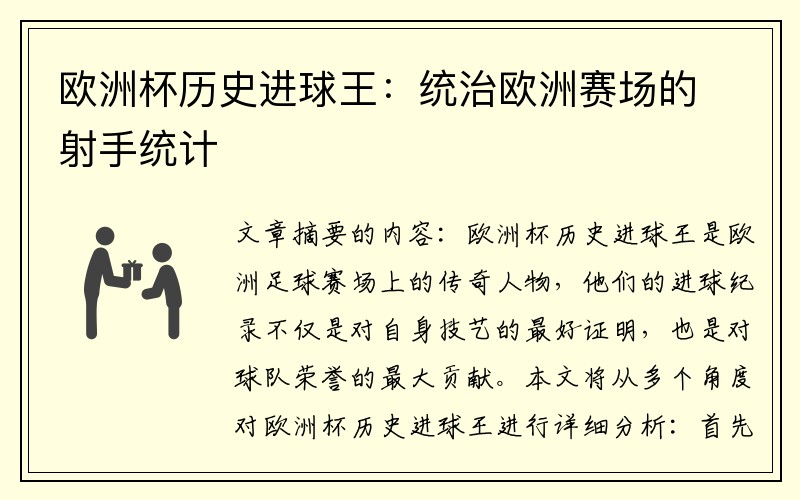 欧洲杯历史进球王：统治欧洲赛场的射手统计

文章摘要的内容：欧洲杯历史进球王是欧洲足球赛场上的传奇人物，他们的进球纪录不仅是对自身技艺的最好证明，也是对球队荣誉的最大贡献。本文将从多个角度对欧洲杯历史进球王进行详细分析：首先